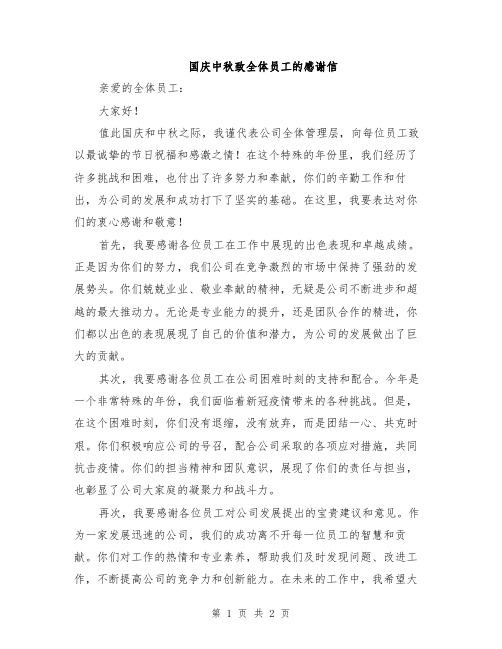 国庆中秋致全体员工的感谢信

亲爱的全体员工：

大家好！

值此国庆和中秋之际，我谨代表公司全体管理层，向每位员工致以最诚挚的节日祝福和感激之情！在这个特殊的年份里，我们经历了许多挑战和困难，也付出了许多努力和奉献，你们的辛勤工作和付出，为公司的发展和成功打下了坚实的基础。在这里，我要表达对你们的衷心感谢和敬意！

首先，我要感谢各位员工在工作中展现的出色表现和卓越成绩。正是因为你们的努力，我们公司在竞争激烈的市场中保持了强劲的发展势头。你们兢兢业业、敬业奉献的精神，无疑是公司不断进步和超越的最大推动力。无论是专业能力的提升，还是团队合作的精进，你们都以出色的表现展现了自己的价值和潜力，为公司的发展做出了巨大的贡献。

其次，我要感谢各位员工在公司困难时刻的支持和配合。今年是一个非常特殊的年份，我们面临着新冠疫情带来的各种挑战。但是，在这个困难时刻，你们没有退缩，没有放弃，而是团结一心、共克时艰。你们积极响应公司的号召，配合公司采取的各项应对措施，共同抗击疫情。你们的担当精神和团队意识，展现了你们的责任与担当，也彰显了公司大家庭的凝聚力和战斗力。

再次，我要感谢各位员工对公司发展提出的宝贵建议和意见。作为一家发展迅速的公司，我们的成功离不开每一位员工的智慧和贡献。你们对工作的热情和专业素养，帮助我们及时发现问题、改进工作，不断提高公司的竞争力和创新能力。在未来的工作中，我希望大

第 1 页 共 2 页